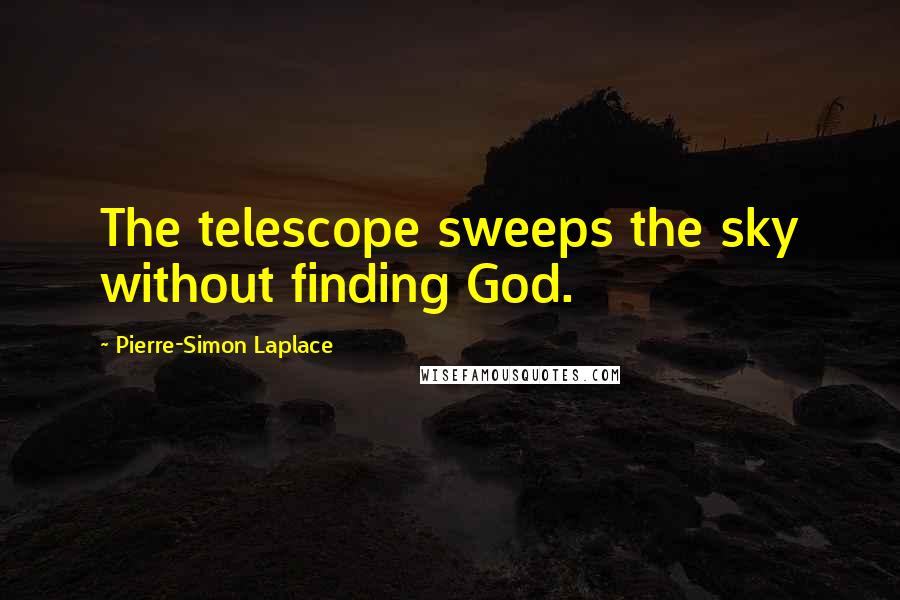 The telescope sweeps the sky without finding God.

- Pierre-Simon Laplace

WISEFAMOUSQUOTES.COM